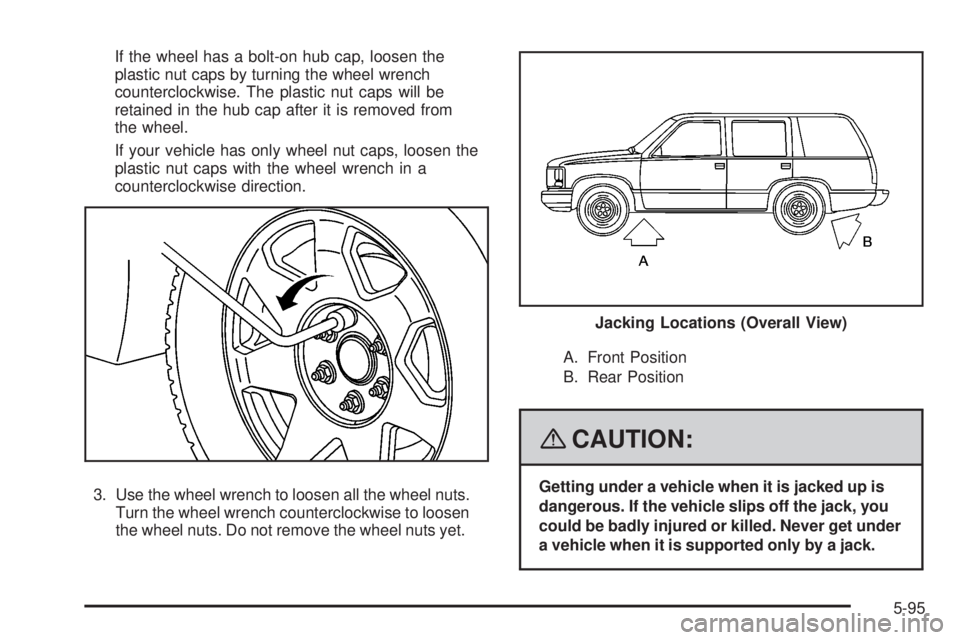 If the wheel has a bolt-on hub cap, loosen the plastic nut caps by turning the wheel wrench counterclockwise. The plastic nut caps will be retained in the hub cap after it is removed from the wheel.

If your vehicle has only wheel nut caps, loosen the plastic nut caps with the wheel wrench in a counterclockwise direction.

3. Use the wheel wrench to loosen all the wheel nuts. Turn the wheel wrench counterclockwise to loosen the wheel nuts. Do not remove the wheel nuts yet.

A

B

Jacking Locations (Overall View)

A. Front Position
B. Rear Position

CAUTION:

Getting under a vehicle when it is jacked up is dangerous. If the vehicle slips off the jack, you could be badly injured or killed. Never get under a vehicle when it is supported only by a jack.

5-95

carmanualsonline.info